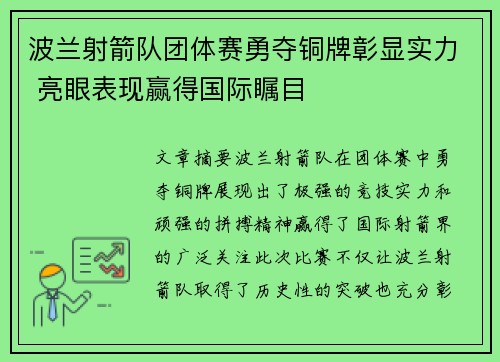 波兰射箭队团体赛勇夺铜牌彰显实力 亮眼表现赢得国际瞩目

文章摘要波兰射箭队在团体赛中勇夺铜牌展现出了极强的竞技实力和顽强的拼搏精神赢得了国际射箭界的广泛关注此次比赛不仅让波兰射箭队取得了历史性的突破也充分彰